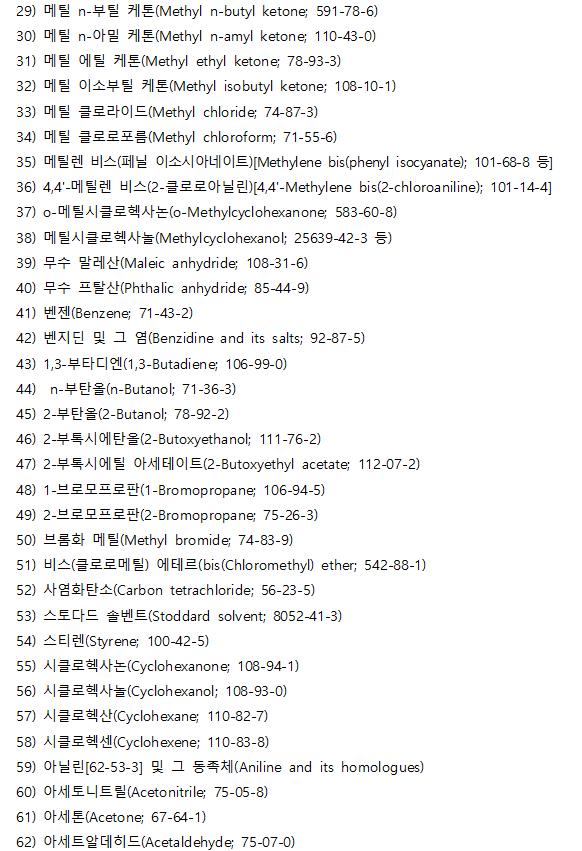 29) 메틸 n-부틸 케톤(Methyl n-butyl ketone; 591-78-6)
30) 메틸 n-아밀 케톤(Methyl n-amyl ketone; 110-43-0)
31) 메틸 에틸 케톤(Methyl ethyl ketone; 78-93-3)
32) 메틸 이소부틸 케톤(Methyl isobutyl ketone; 108-10-1)
33) 메틸 클로라이드(Methyl chloride; 74-87-3)
34) 메틸 클로로포름(Methyl chloroform; 71-55-6)
35) 메틸렌 비스(페닐 이소시아네이트)[Methylene bis(phenyl isocyanate); 101-68-8 등]
36) 4,4'-메틸렌 비스(2-클로로아닐린)[4,4'-Methylene bis(2-chloroaniline); 101-14-4]
37) o-메틸시클로헥사논(o-Methylcyclohexanone; 583-60-8)
38) 메틸시클로헥사놀(Methylcyclohexanol; 25639-42-3 등)
39) 무수 말레산(Maleic anhydride; 108-31-6)
40) 무수 프탈산(Phthalic anhydride; 85-44-9)
41) 벤젠(Benzene; 71-43-2)
42) 벤지딘 및 그 염(Benzidine and its salts; 92-87-5)
43) 1,3-부타디엔(1,3-Butadiene; 106-99-0)
44) n-부탄올(n-Butanol; 71-36-3)
45) 2-부탄올(2-Butanol; 78-92-2)
46) 2-부톡시에탄올(2-Butoxyethanol; 111-76-2)
47) 2-부톡시에틸 아세테이트(2-Butoxyethyl acetate; 112-07-2)
48) 1-브로모프로판(1-Bromopropane; 106-94-5)
49) 2-브로모프로판(2-Bromopropane; 75-26-3)
50) 브롬화 메틸(Methyl bromide; 74-83-9)
51) 비스(클로로메틸) 에테르(bis(Chloromethyl) ether; 542-88-1)
52) 사염화탄소(Carbon tetrachloride; 56-23-5)
53) 스토다드 솔벤트(Stoddard solvent; 8052-41-3)
54) 스티렌(Styrene; 100-42-5)
55) 시클로헥사논(Cyclohexanone; 108-94-1)
56) 시클로헥사놀(Cyclohexanol; 108-93-0)
57) 시클로헥산(Cyclohexane; 110-82-7)
58) 시클로헥센(Cyclohexene; 110-83-8)
59) 아닐린[62-53-3] 및 그 동족체(Aniline and its homologues)
60) 아세토니트릴(Acetonitrile; 75-05-8)
61) 아세톤(Acetone; 67-64-1)
62) 아세트알데히드(Acetaldehyde; 75-07-0)